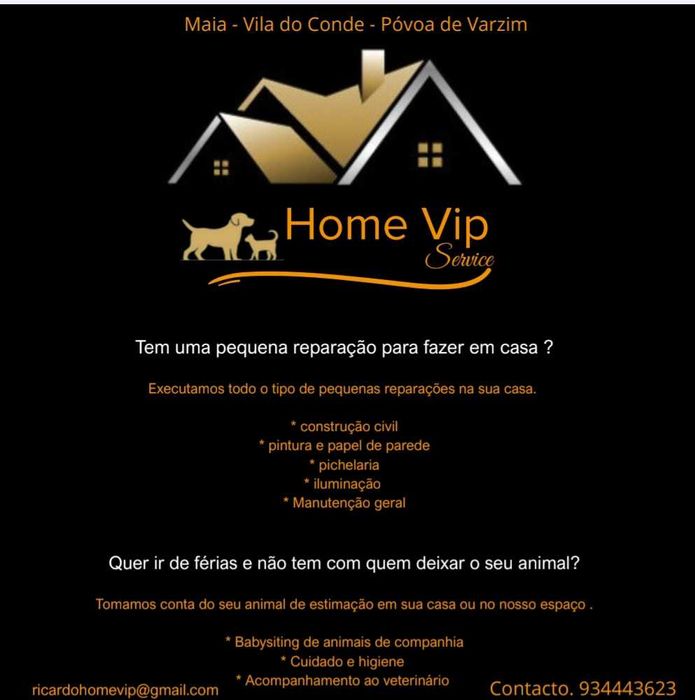 Maia - Vila do Conde - Póvoa de Varzim

Home Vip
Service

Tem uma pequena reparação para fazer em casa ?

Executamos todo o tipo de pequenas reparações na sua casa.

* construção civil
* pintura e papel de parede
* pichelaria
* iluminação
* Manutenção geral

Quer ir de férias e não tem com quem deixar o seu animal?

Tomamos conta do seu animal de estimação em sua casa ou no nosso espaço .

* Babysiting de animais de companhia
* Cuidado e higiene
* Acompanhamento ao veterinário

ricardohomevip@gmail.com

Contacto. 934443623